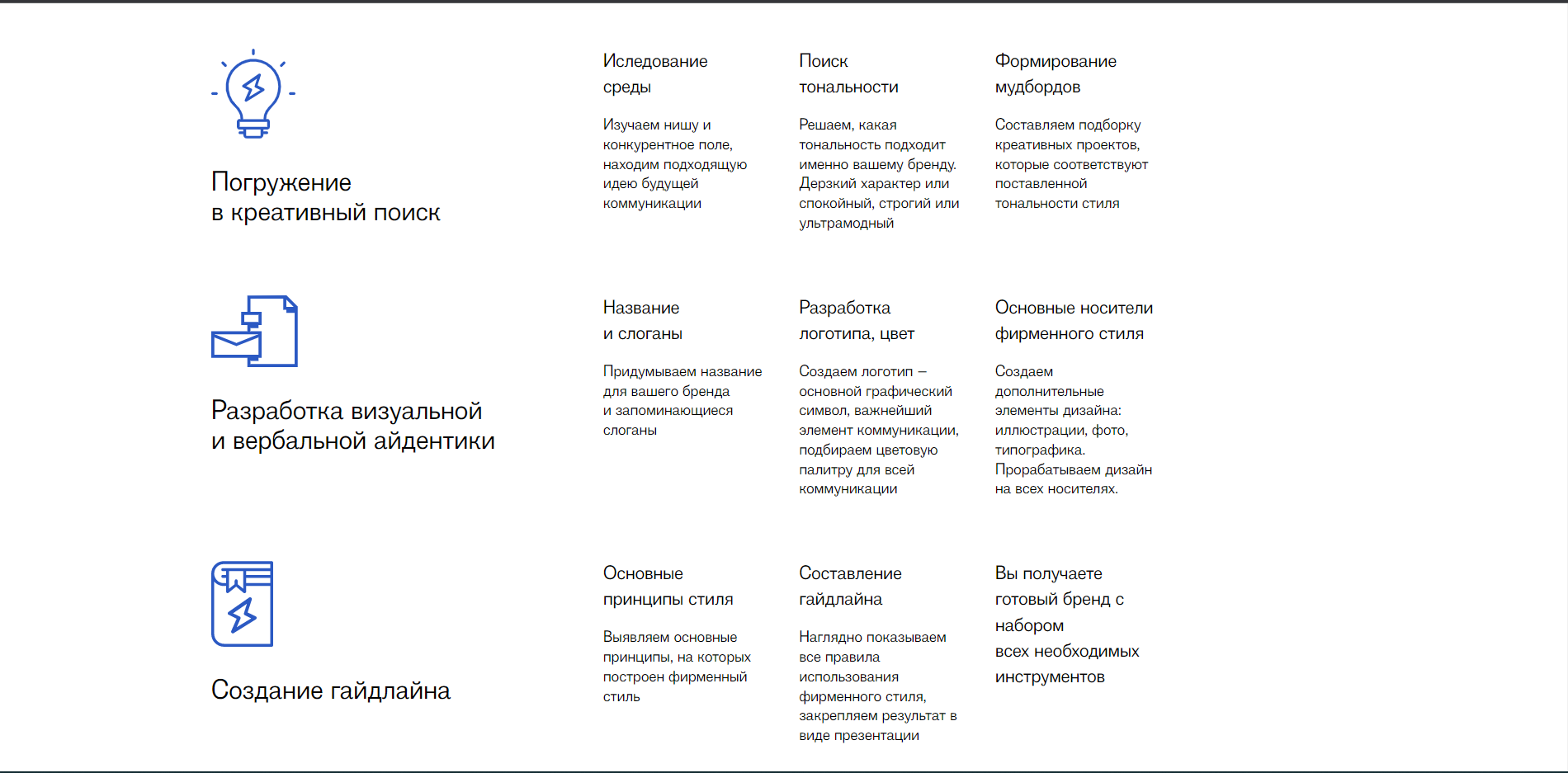 Погружение в креативный поиск

Иследование среды

Изучаем нишу и конкурентное поле, находим подходящую идею будущей коммуникации

Поиск тональности

Решаем, какая тональность подходит именно вашему бренду. Дерзкий характер или спокойный, строгий или ультрамодный

Формирование мудбордов

Составляем подборку креативных проектов, которые соответствуют поставленной тональности стиля

Разработка визуальной и вербальной айдентики

Название и слоганы

Придумываем название для вашего бренда и запоминающиеся слоганы

Разработка логотипа, цвет

Создаем логотип – основной графический символ, важнейший элемент коммуникации, подбираем цветовую палитру для всей коммуникации

Основные носители фирменного стиля

Создаем дополнительные элементы дизайна: иллюстрации, фото, типографика. Прорабатываем дизайн на всех носителях.

Создание гайдлайна

Основные принципы стиля

Выявляем основные принципы, на которых построен фирменный стиль

Составление гайдлайна

Наглядно показываем все правила использования фирменного стиля, закрепляем результат в виде презентации

Вы получаете готовый бренд с набором всех необходимых инструментов